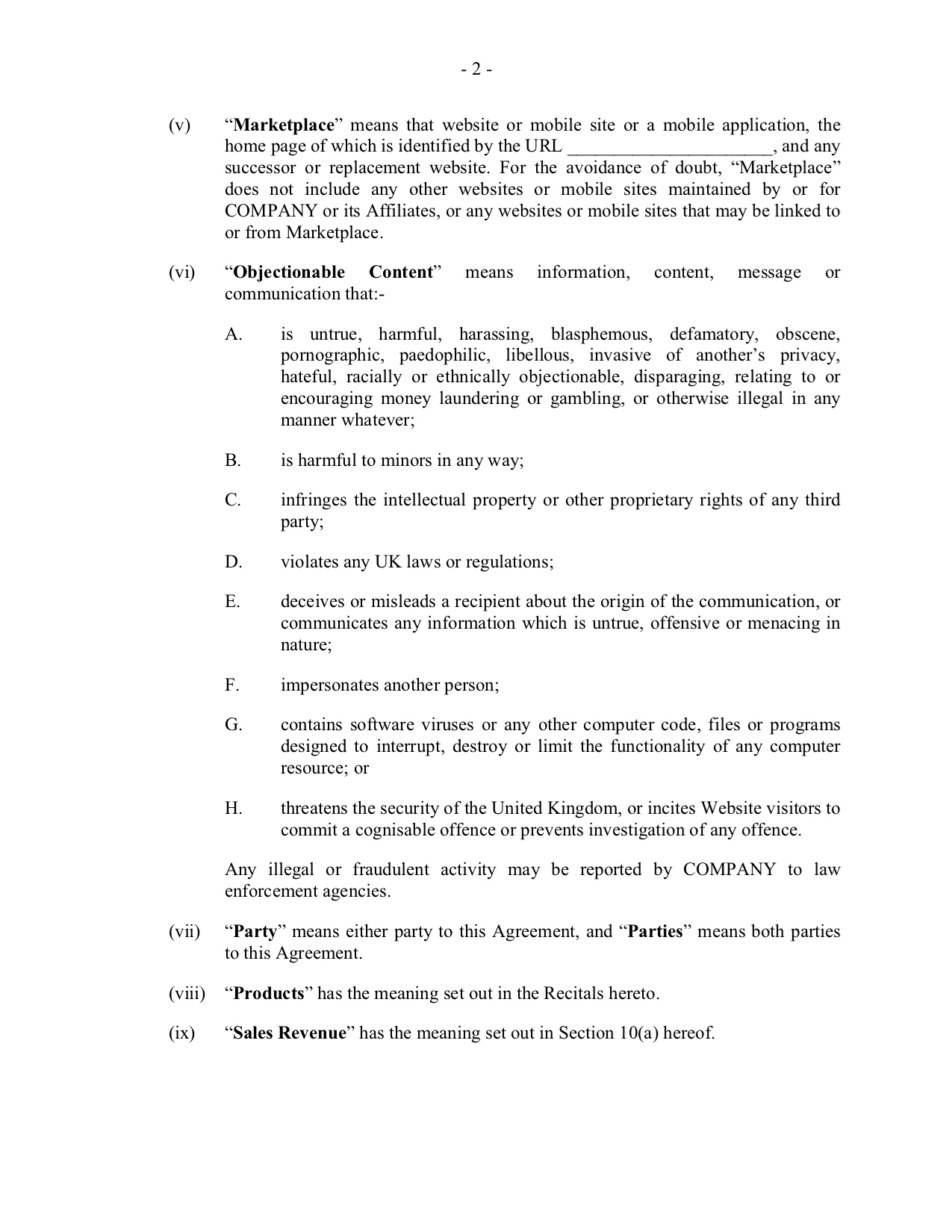 - 2 -

(v) “Marketplace” means that website or mobile site or a mobile application, the home page of which is identified by the URL ______________________, and any successor or replacement website. For the avoidance of doubt, “Marketplace” does not include any other websites or mobile sites maintained by or for COMPANY or its Affiliates, or any websites or mobile sites that may be linked to or from Marketplace.

(vi) “Objectionable Content” means information, content, message or communication that:-

A. is untrue, harmful, harassing, blasphemous, defamatory, obscene, pornographic, paedophilic, libellous, invasive of another’s privacy, hateful, racially or ethnically objectionable, disparaging, relating to or encouraging money laundering or gambling, or otherwise illegal in any manner whatever;

B. is harmful to minors in any way;

C. infringes the intellectual property or other proprietary rights of any third party;

D. violates any UK laws or regulations;

E. deceives or misleads a recipient about the origin of the communication, or communicates any information which is untrue, offensive or menacing in nature;

F. impersonates another person;

G. contains software viruses or any other computer code, files or programs designed to interrupt, destroy or limit the functionality of any computer resource; or

H. threatens the security of the United Kingdom, or incites Website visitors to commit a cognisable offence or prevents investigation of any offence.

Any illegal or fraudulent activity may be reported by COMPANY to law enforcement agencies.

(vii) “Party” means either party to this Agreement, and “Parties” means both parties to this Agreement.

(viii) “Products” has the meaning set out in the Recitals hereto.

(ix) “Sales Revenue” has the meaning set out in Section 10(a) hereof.